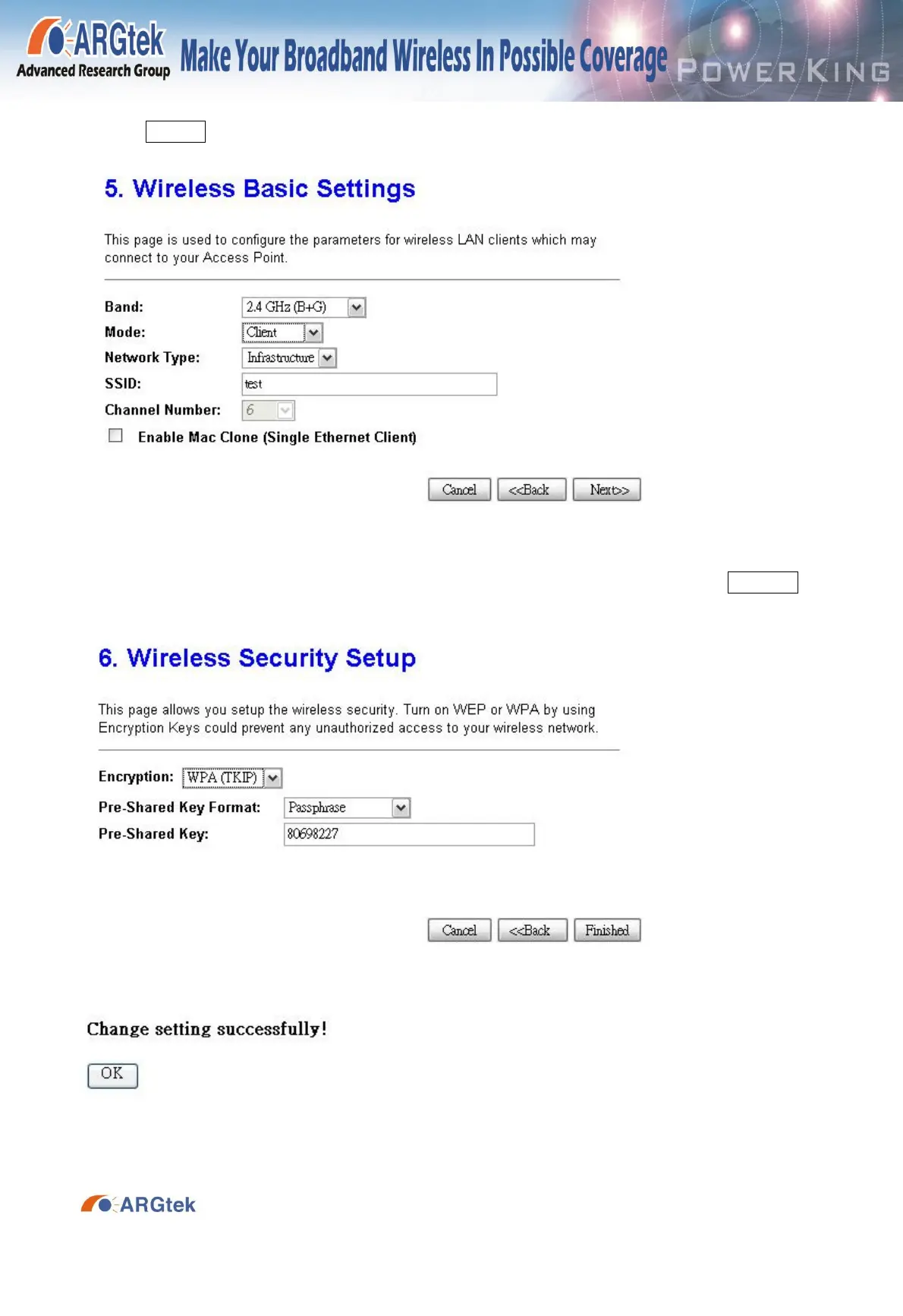 ARGtek Advanced Research Group Make Your Broadband Wireless In Possible Coverage POWER KING

5. Wireless Basic Settings

This page is used to configure the parameters for wireless LAN clients which may connect to your Access Point.

Band: 2.4 GHz (B+G)
Mode: Client
Network Type: Infrastructure
SSID: test
Channel Number: 6
Enable Mac Clone (Single Ethernet Client)

Cancel <<Back Next>>

6. Wireless Security Setup

This page allows you setup the wireless security. Turn on WEP or WPA by using Encryption Keys could prevent any unauthorized access to your wireless network.

Encryption: WPA (TKIP)
Pre-Shared Key Format: Passphrase
Pre-Shared Key: 80698227

Cancel <<Back Finished

Change setting successfully!

OK

ARGtek